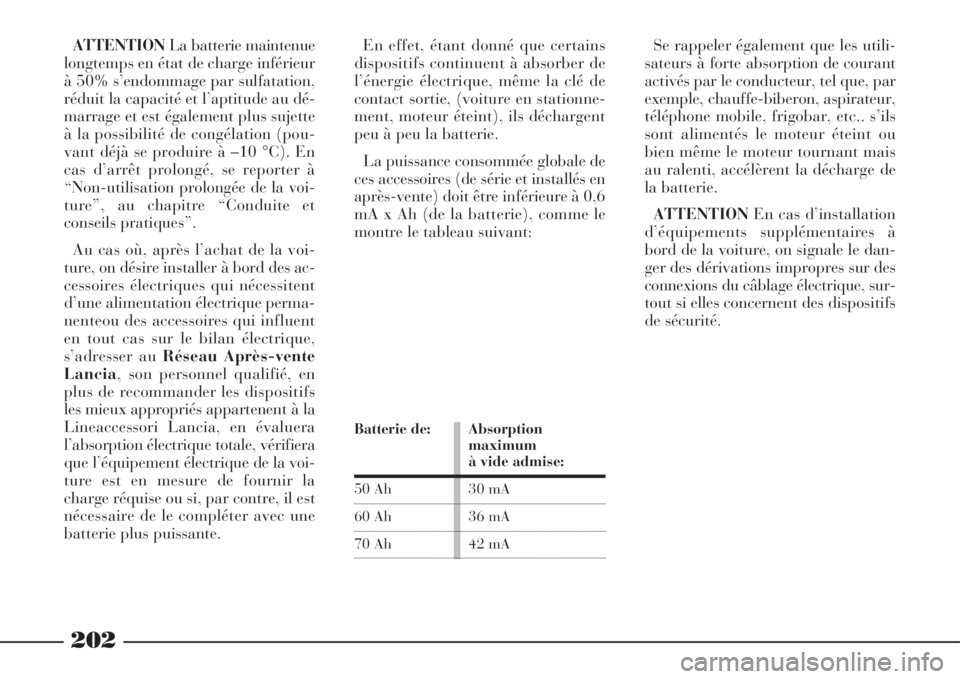 ATTENTION La batterie maintenue longtemps en état de charge inférieur à 50% s'endommage par sulfatation, réduit la capacité et l'aptitude au démarrage et est également plus sujette à la possibilité de congélation (pouvant déjà se produire à –10 °C). En cas d'arrêt prolongé, se reporter à "Non-utilisation prolongée de la voiture", au chapitre "Conduite et conseils pratiques".

Au cas où, après l'achat de la voiture, on désire installer à bord des accessoires électriques qui nécessitent d'une alimentation électrique permanenteou des accessoires qui influent en tout cas sur le bilan électrique, s'adresser au Réseau Après-vente Lancia, son personnel qualifié, en plus de recommander les dispositifs les mieux appropriés appartenent à la Lineaccessori Lancia, en évaluera l'absorption électrique totale, vérifiera que l'équipement électrique de la voiture est en mesure de fournir la charge réquise ou si, par contre, il est nécessaire de le compléter avec une batterie plus puissante.

En effet, étant donné que certains dispositifs continuent à absorber de l'énergie électrique, même la clé de contact sortie, (voiture en stationnement, moteur éteint), ils déchargent peu à peu la batterie.

La puissance consommée globale de ces accessoires (de série et installés en après-vente) doit être inférieure à 0,6 mA x Ah (de la batterie), comme le montre le tableau suivant:

| Batterie de: | Absorption maximum à vide admise: |
|---|---|
| 50 Ah | 30 mA |
| 60 Ah | 36 mA |
| 70 Ah | 42 mA |

Se rappeler également que les utilisateurs à forte absorption de courant activés par le conducteur, tel que, par exemple, chauffe-biberon, aspirateur, téléphone mobile, frigobar, etc.. s'ils sont alimentés le moteur éteint ou bien même le moteur tournant mais au ralenti, accélèrent la décharge de la batterie.

ATTENTION En cas d'installation d'équipements supplémentaires à bord de la voiture, on signale le danger des dérivations impropres sur des connexions du câblage électrique, surtout si elles concernent des dispositifs de sécurité.

202

carmanualsonline.info